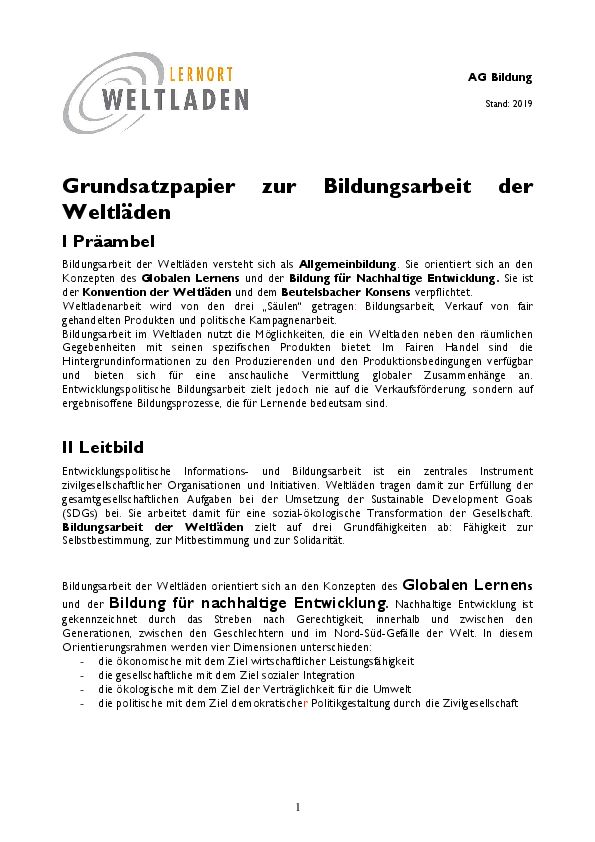 LERNORT
WELTLADEN

AG Bildung

Stand: 2019

Grundsatzpapier zur Bildungsarbeit der Weltläden

I Präambel

Bildungsarbeit der Weltläden versteht sich als Allgemeinbildung. Sie orientiert sich an den Konzepten des Globalen Lernens und der Bildung für Nachhaltige Entwicklung. Sie ist der Konvention der Weltläden und dem Beutelsbacher Konsens verpflichtet.
Weltladenarbeit wird von den drei „Säulen" getragen: Bildungsarbeit, Verkauf von fair gehandelten Produkten und politische Kampagnenarbeit.
Bildungsarbeit im Weltladen nutzt die Möglichkeiten, die ein Weltladen neben den räumlichen Gegebenheiten mit seinen spezifischen Produkten bietet. Im Fairen Handel sind die Hintergrundinformationen zu den Produzierenden und den Produktionsbedingungen verfügbar und bieten sich für eine anschauliche Vermittlung globaler Zusammenhänge an. Entwicklungspolitische Bildungsarbeit zielt jedoch nie auf die Verkaufsförderung, sondern auf ergebnisoffene Bildungsprozesse, die für Lernende bedeutsam sind.

II Leitbild

Entwicklungspolitische Informations- und Bildungsarbeit ist ein zentrales Instrument zivilgesellschaftlicher Organisationen und Initiativen. Weltläden tragen damit zur Erfüllung der gesamtgesellschaftlichen Aufgaben bei der Umsetzung der Sustainable Development Goals (SDGs) bei. Sie arbeitet damit für eine sozial-ökologische Transformation der Gesellschaft. Bildungsarbeit der Weltläden zielt auf drei Grundfähigkeiten ab: Fähigkeit zur Selbstbestimmung, zur Mitbestimmung und zur Solidarität.

Bildungsarbeit der Weltläden orientiert sich an den Konzepten des Globalen Lernens und der Bildung für nachhaltige Entwicklung. Nachhaltige Entwicklung ist gekennzeichnet durch das Streben nach Gerechtigkeit, innerhalb und zwischen den Generationen, zwischen den Geschlechtern und im Nord-Süd-Gefälle der Welt. In diesem Orientierungsrahmen werden vier Dimensionen unterschieden:
- die ökonomische mit dem Ziel wirtschaftlicher Leistungsfähigkeit
- die gesellschaftliche mit dem Ziel sozialer Integration
- die ökologische mit dem Ziel der Verträglichkeit für die Umwelt
- die politische mit dem Ziel demokratischer Politikgestaltung durch die Zivilgesellschaft

1